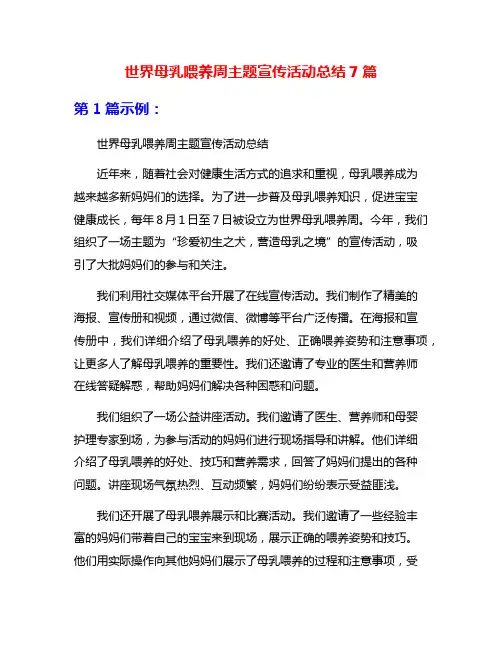 世界母乳喂养周主题宣传活动总结 7 篇

第 1 篇示例：

世界母乳喂养周主题宣传活动总结

近年来，随着社会对健康生活方式的追求和重视，母乳喂养成为越来越多新妈妈们的选择。为了进一步普及母乳喂养知识，促进宝宝健康成长，每年 8 月 1 日至 7 日被设立为世界母乳喂养周。今年，我们组织了一场主题为“珍爱初生之犬，营造母乳之境”的宣传活动，吸引了大批妈妈们的参与和关注。

我们利用社交媒体平台开展了在线宣传活动。我们制作了精美的海报、宣传册和视频，通过微信、微博等平台广泛传播。在海报和宣传册中，我们详细介绍了母乳喂养的好处、正确喂养姿势和注意事项，让更多人了解母乳喂养的重要性。我们还邀请了专业的医生和营养师在线答疑解惑，帮助妈妈们解决各种困惑和问题。

我们组织了一场公益讲座活动。我们邀请了医生、营养师和母婴护理专家到场，为参与活动的妈妈们进行现场指导和讲解。他们详细介绍了母乳喂养的好处、技巧和营养需求，回答了妈妈们提出的各种问题。讲座现场气氛热烈、互动频繁，妈妈们纷纷表示受益匪浅。

我们还开展了母乳喂养展示和比赛活动。我们邀请了一些经验丰富的妈妈们带着自己的宝宝来到现场，展示正确的喂养姿势和技巧。他们用实际操作向其他妈妈们展示了母乳喂养的过程和注意事项，受